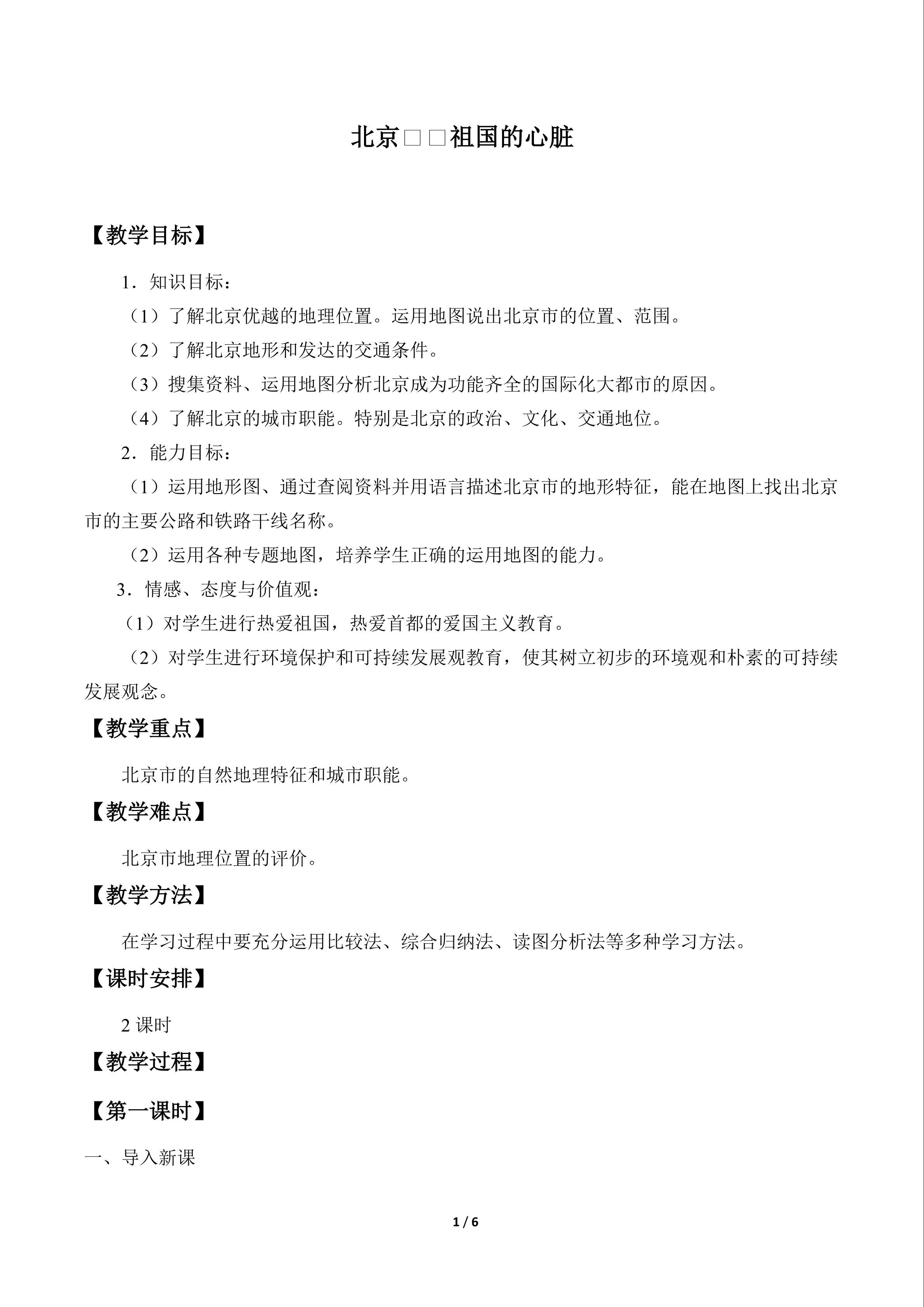 北京□□祖国的心脏

【教学目标】

1．知识目标：

（1）了解北京优越的地理位置。运用地图说出北京市的位置、范围。

（2）了解北京地形和发达的交通条件。

（3）搜集资料、运用地图分析北京成为功能齐全的国际化大都市的原因。

（4）了解北京的城市职能。特别是北京的政治、文化、交通地位。

2．能力目标：

（1）运用地形图、通过查阅资料并用语言描述北京市的地形特征，能在地图上找出北京市的主要公路和铁路干线名称。

（2）运用各种专题地图，培养学生正确的运用地图的能力。

3．情感、态度与价值观：

（1）对学生进行热爱祖国，热爱首都的爱国主义教育。

（2）对学生进行环境保护和可持续发展观教育，使其树立初步的环境观和朴素的可持续发展观念。

【教学重点】

北京市的自然地理特征和城市职能。

【教学难点】

北京市地理位置的评价。

【教学方法】

在学习过程中要充分运用比较法、综合归纳法、读图分析法等多种学习方法。

【课时安排】

2课时

【教学过程】

【第一课时】

一、导入新课

1 / 6